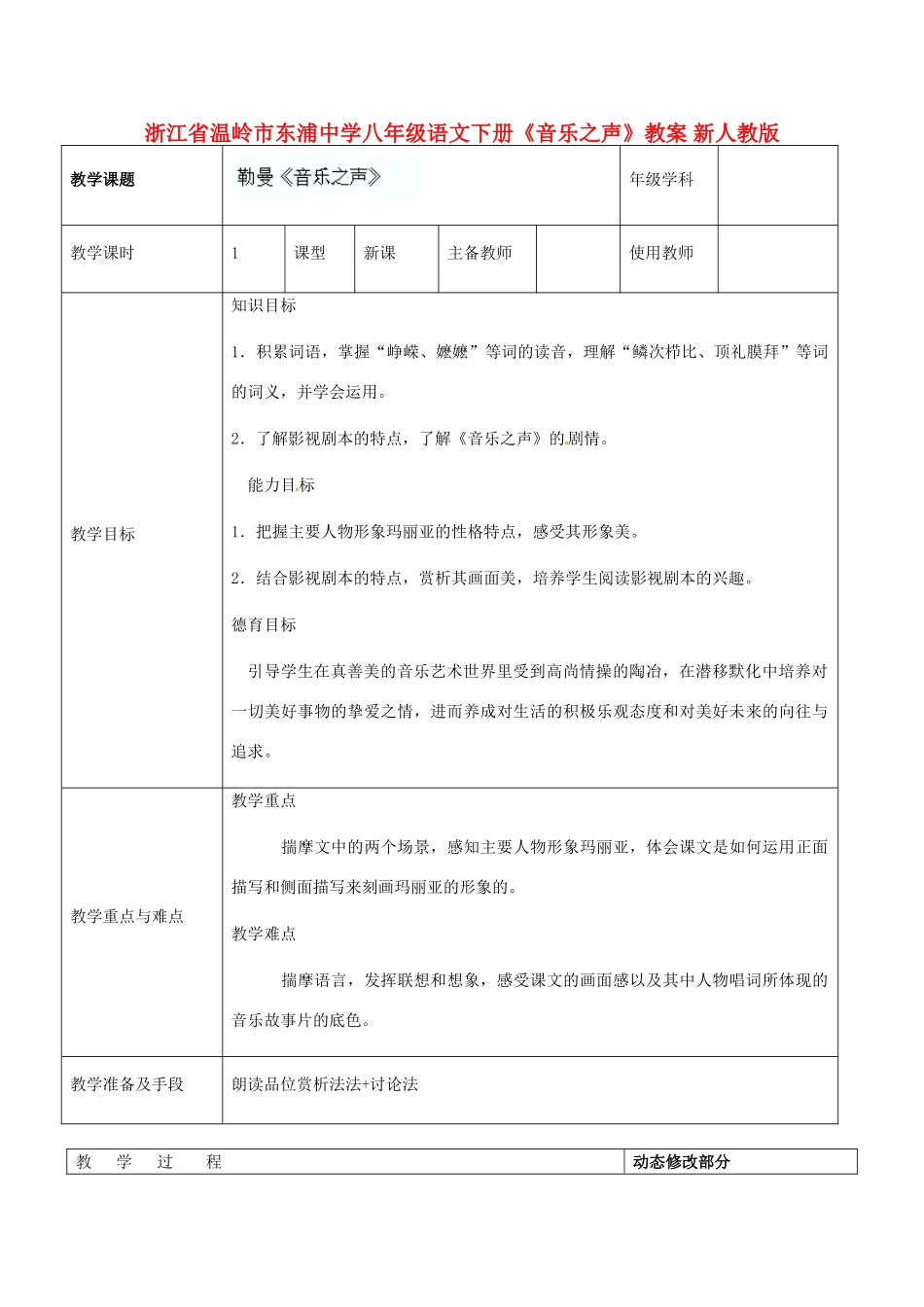 浙江省温岭市东浦中学八年级语文下册《音乐之声》教案 新人教版

| 教学课题 | 勒曼《音乐之声》 | | | | | 年级学科 | |
|---|---|---|---|---|---|---|---|
| 教学课时 | 1 | 课型 | 新课 | 主备教师 | | 使用教师 | |
| 教学目标 | 知识目标<br>1．积累词语，掌握“峥嵘、嬷嬷”等词的读音，理解“鳞次栉比、顶礼膜拜”等词的词义，并学会运用。<br>2．了解影视剧本的特点，了解《音乐之声》的剧情。<br>能力目标<br>1．把握主要人物形象玛丽亚的性格特点，感受其形象美。<br>2．结合影视剧本的特点，赏析其画面美，培养学生阅读影视剧本的兴趣。<br>德育目标<br>引导学生在真善美的音乐艺术世界里受到高尚情操的陶冶，在潜移默化中培养对一切美好事物的挚爱之情，进而养成对生活的积极乐观态度和对美好未来的向往与追求。 | | | | | | |
| 教学重点与难点 | 教学重点<br>揣摩文中的两个场景，感知主要人物形象玛丽亚，体会课文是如何运用正面描写和侧面描写来刻画玛丽亚的形象的。<br>教学难点<br>揣摩语言，发挥联想和想象，感受课文的画面感以及其中人物唱词所体现的音乐故事片的底色。 | | | | | | |
| 教学准备及手段 | 朗读品位赏析法法+讨论法 | | | | | | |

| 教 学 过 程 | 动态修改部分 |
|---|---|